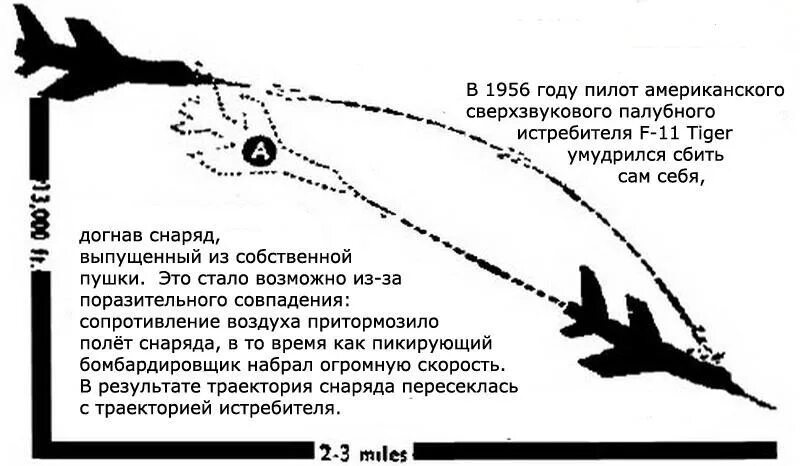 В 1956 году пилот американского сверхзвукового палубного истребителя F-11 Tiger умудрился сбить сам себя,

A

13,000 ft.

догнав снаряд, выпущенный из собственной пушки. Это стало возможно из-за поразительного совпадения: сопротивление воздуха притормозило полёт снаряда, в то время как пикирующий бомбардировщик набрал огромную скорость. В результате траектория снаряда пересеклась с траекторией истребителя.

2-3 miles